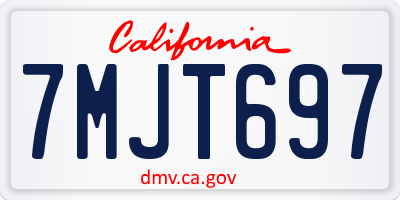 California

7MJT697

dmv.ca.gov